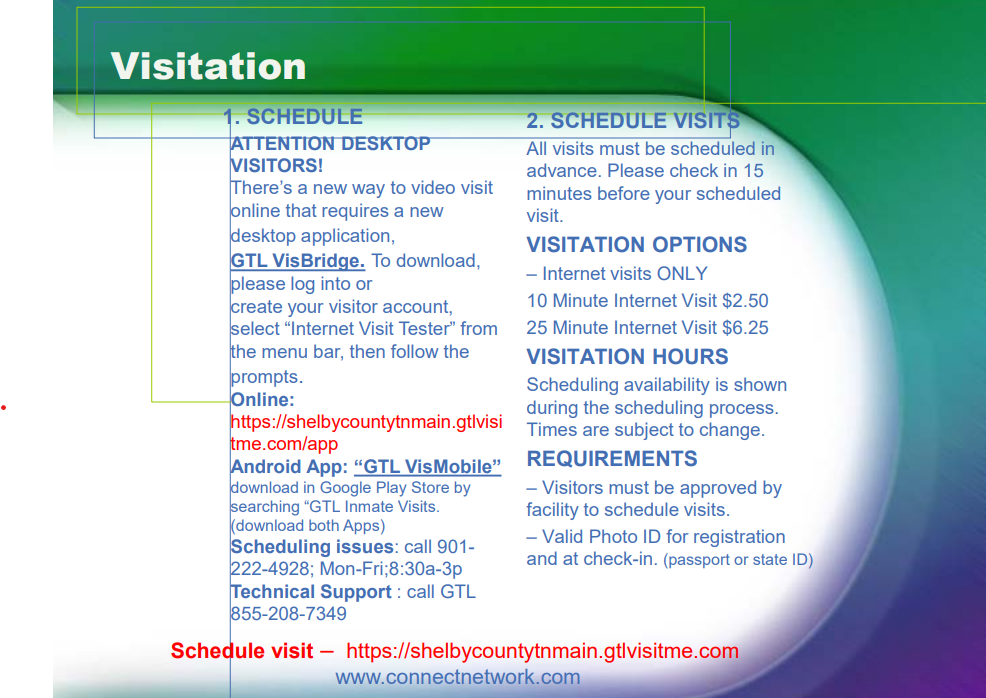 Visitation

1. SCHEDULE

ATTENTION DESKTOP VISITORS!

There's a new way to video visit online that requires a new desktop application,

GTL VisBridge. To download, please log into or create your visitor account, select "Internet Visit Tester" from the menu bar, then follow the prompts.

Online: https://shelbycountytnmain.gtlvisitme.com/app

Android App: "GTL VisMobile" download in Google Play Store by searching "GTL Inmate Visits. (download both Apps)

Scheduling issues: call 901-222-4928; Mon-Fri;8:30a-3p

Technical Support : call GTL 855-208-7349

2. SCHEDULE VISITS

All visits must be scheduled in advance. Please check in 15 minutes before your scheduled visit.

VISITATION OPTIONS

– Internet visits ONLY

10 Minute Internet Visit $2.50

25 Minute Internet Visit $6.25

VISITATION HOURS

Scheduling availability is shown during the scheduling process. Times are subject to change.

REQUIREMENTS

– Visitors must be approved by facility to schedule visits.

– Valid Photo ID for registration and at check-in. (passport or state ID)

Schedule visit – https://shelbycountytnmain.gtlvisitme.com

www.connectnetwork.com